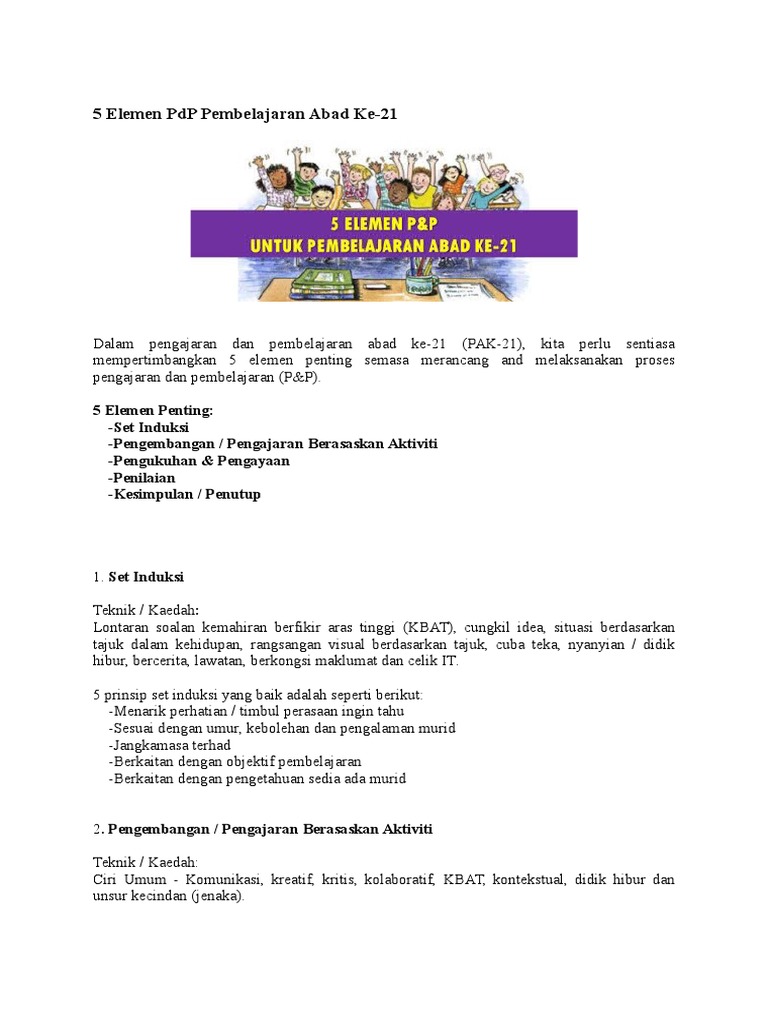 5 Elemen PdP Pembelajaran Abad Ke-21

5 ELEMEN P&P
UNTUK PEMBELAJARAN ABAD KE-21

Dalam pengajaran dan pembelajaran abad ke-21 (PAK-21), kita perlu sentiasa mempertimbangkan 5 elemen penting semasa merancang and melaksanakan proses pengajaran dan pembelajaran (P&P).

5 Elemen Penting:
-Set Induksi
-Pengembangan / Pengajaran Berasaskan Aktiviti
-Pengukuhan & Pengayaan
-Penilaian
-Kesimpulan / Penutup

1. Set Induksi

Teknik / Kaedah:
Lontaran soalan kemahiran berfikir aras tinggi (KBAT), cungkil idea, situasi berdasarkan tajuk dalam kehidupan, rangsangan visual berdasarkan tajuk, cuba teka, nyanyian / didik hibur, bercerita, lawatan, berkongsi maklumat dan celik IT.

5 prinsip set induksi yang baik adalah seperti berikut:
-Menarik perhatian / timbul perasaan ingin tahu
-Sesuai dengan umur, kebolehan dan pengalaman murid
-Jangkamasa terhad
-Berkaitan dengan objektif pembelajaran
-Berkaitan dengan pengetahuan sedia ada murid

2. Pengembangan / Pengajaran Berasaskan Aktiviti

Teknik / Kaedah:
Ciri Umum - Komunikasi, kreatif, kritis, kolaboratif, KBAT, kontekstual, didik hibur dan unsur kecindan (jenaka).